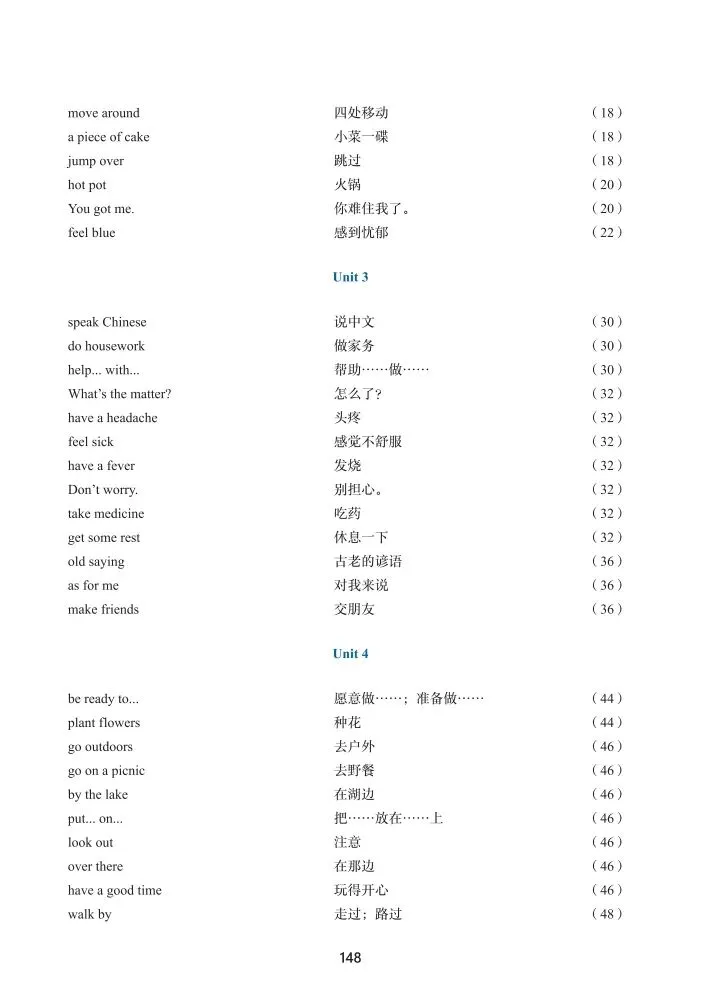 | | | |
|---|---|---|
| move around | 四处移动 | ( 18 ) |
| a piece of cake | 小菜一碟 | ( 18 ) |
| jump over | 跳过 | ( 18 ) |
| hot pot | 火锅 | ( 20 ) |
| You got me. | 你难住我了。 | ( 20 ) |
| feel blue | 感到忧郁 | ( 22 ) |

Unit 3

| | | |
|---|---|---|
| speak Chinese | 说中文 | ( 30 ) |
| do housework | 做家务 | ( 30 ) |
| help... with... | 帮助……做…… | ( 30 ) |
| What's the matter? | 怎么了？ | ( 32 ) |
| have a headache | 头疼 | ( 32 ) |
| feel sick | 感觉不舒服 | ( 32 ) |
| have a fever | 发烧 | ( 32 ) |
| Don't worry. | 别担心。 | ( 32 ) |
| take medicine | 吃药 | ( 32 ) |
| get some rest | 休息一下 | ( 32 ) |
| old saying | 古老的谚语 | ( 36 ) |
| as for me | 对我来说 | ( 36 ) |
| make friends | 交朋友 | ( 36 ) |

Unit 4

| | | |
|---|---|---|
| be ready to... | 愿意做……；准备做…… | ( 44 ) |
| plant flowers | 种花 | ( 44 ) |
| go outdoors | 去户外 | ( 46 ) |
| go on a picnic | 去野餐 | ( 46 ) |
| by the lake | 在湖边 | ( 46 ) |
| put... on... | 把……放在……上 | ( 46 ) |
| look out | 注意 | ( 46 ) |
| over there | 在那边 | ( 46 ) |
| have a good time | 玩得开心 | ( 46 ) |
| walk by | 走过；路过 | ( 48 ) |

148